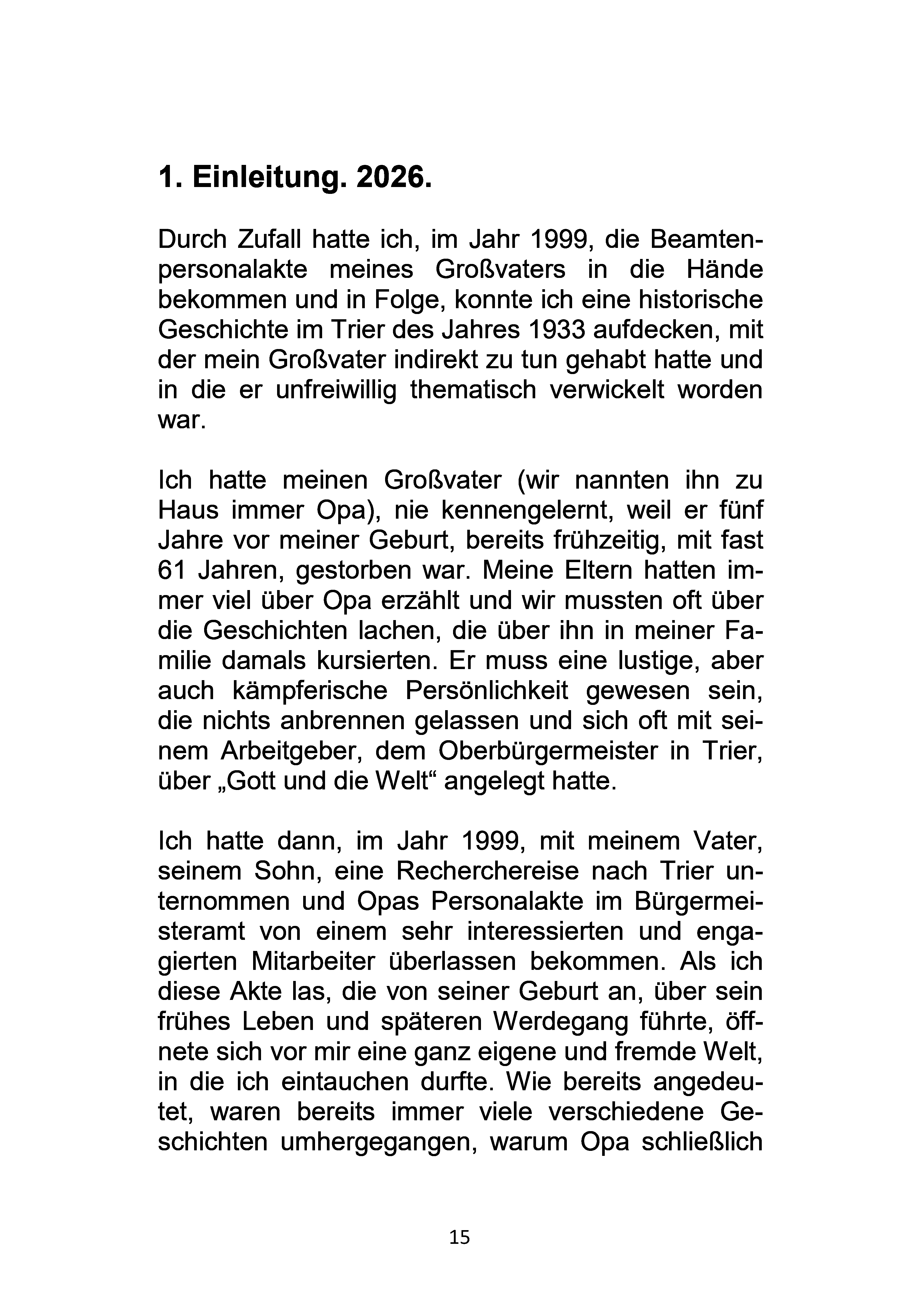 1. Einleitung. 2026.

Durch Zufall hatte ich, im Jahr 1999, die Beamtenpersonalakte meines Großvaters in die Hände bekommen und in Folge, konnte ich eine historische Geschichte im Trier des Jahres 1933 aufdecken, mit der mein Großvater indirekt zu tun gehabt hatte und in die er unfreiwillig thematisch verwickelt worden war.

Ich hatte meinen Großvater (wir nannten ihn zu Haus immer Opa), nie kennengelernt, weil er fünf Jahre vor meiner Geburt, bereits frühzeitig, mit fast 61 Jahren, gestorben war. Meine Eltern hatten immer viel über Opa erzählt und wir mussten oft über die Geschichten lachen, die über ihn in meiner Familie damals kursierten. Er muss eine lustige, aber auch kämpferische Persönlichkeit gewesen sein, die nichts anbrennen gelassen und sich oft mit seinem Arbeitgeber, dem Oberbürgermeister in Trier, über „Gott und die Welt“ angelegt hatte.

Ich hatte dann, im Jahr 1999, mit meinem Vater, seinem Sohn, eine Recherchereise nach Trier unternommen und Opas Personalakte im Bürgermeisteramt von einem sehr interessierten und engagierten Mitarbeiter überlassen bekommen. Als ich diese Akte las, die von seiner Geburt an, über sein frühes Leben und späteren Werdegang führte, öffnete sich vor mir eine ganz eigene und fremde Welt, in die ich eintauchen durfte. Wie bereits angedeutet, waren bereits immer viele verschiedene Geschichten umhergegangen, warum Opa schließlich

15